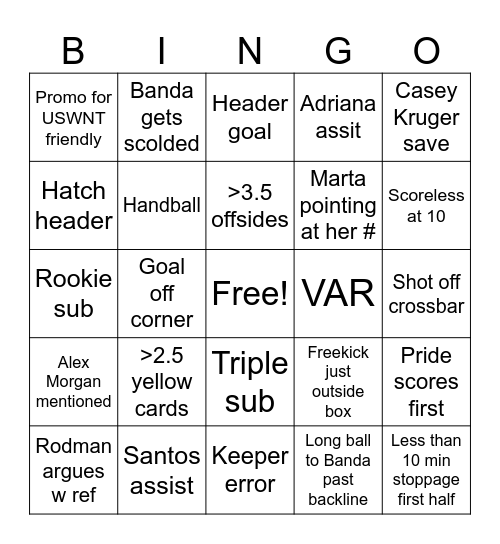 | B | I | N | G | O |
|---|---|---|---|---|
| Promo for USWNT friendly | Banda gets scolded | Header goal | Adriana assit | Casey Kruger save |
| Hatch header | Handball | >3.5 offsides | Marta pointing at her # | Scoreless at 10 |
| Rookie sub | Goal off corner | Free! | VAR | Shot off crossbar |
| Alex Morgan mentioned | >2.5 yellow cards | Triple sub | Freekick just outside box | Pride scores first |
| Rodman argues w ref | Santos assist | Keeper error | Long ball to Banda past backline | Less than 10 min stoppage first half |